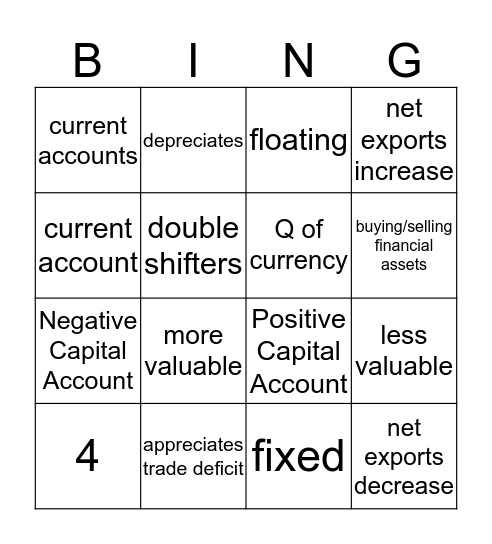 | B | I | N | G |
|---|---|---|---|
| current accounts | depreciates | floating | net exports increase |
| current account | double shifters | Q of currency | buying/selling financial assets |
| Negative Capital Account | more valuable | Positive Capital Account | less valuable |
| 4 | appreciates trade deficit | fixed | net exports decrease |